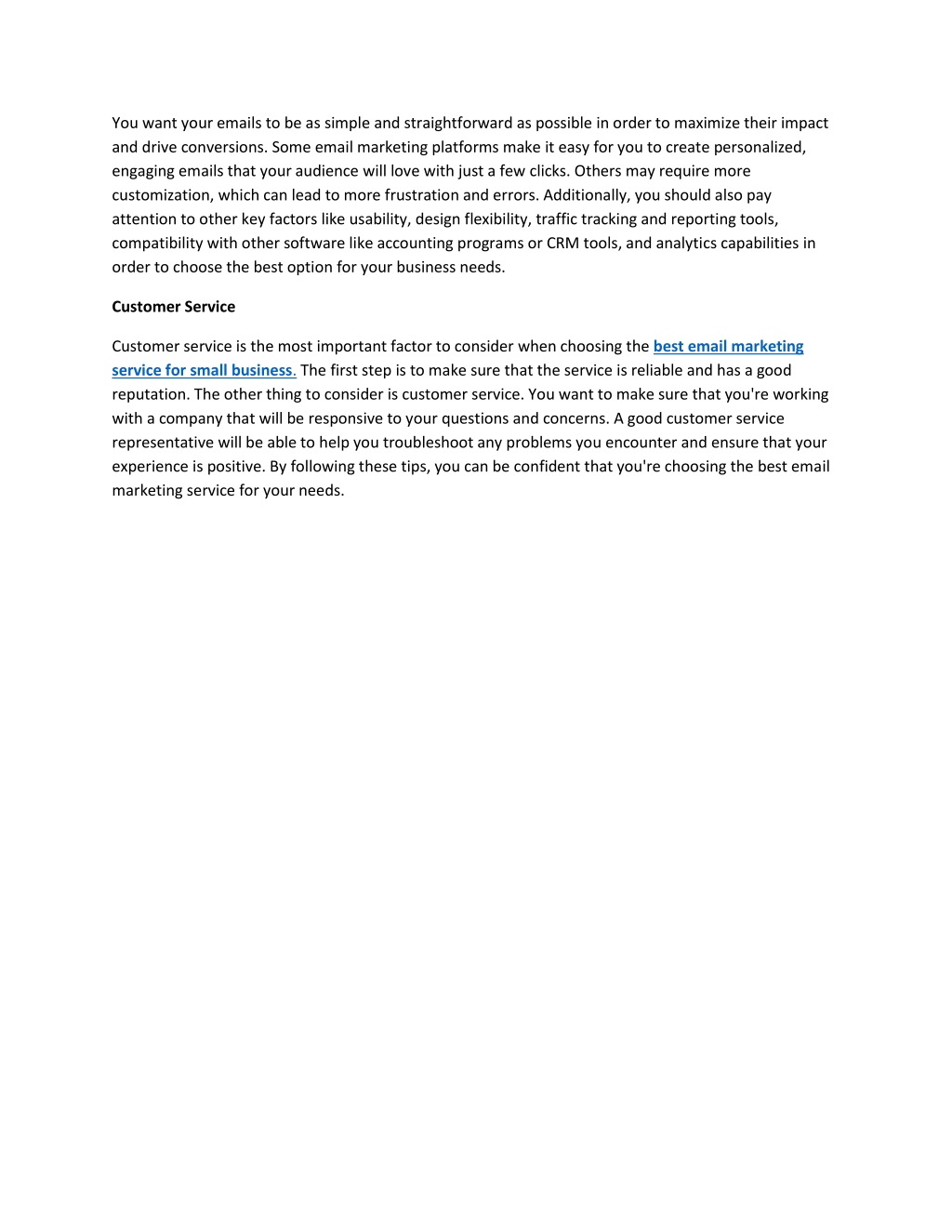 You want your emails to be as simple and straightforward as possible in order to maximize their impact and drive conversions. Some email marketing platforms make it easy for you to create personalized, engaging emails that your audience will love with just a few clicks. Others may require more customization, which can lead to more frustration and errors. Additionally, you should also pay attention to other key factors like usability, design flexibility, traffic tracking and reporting tools, compatibility with other software like accounting programs or CRM tools, and analytics capabilities in order to choose the best option for your business needs.

Customer Service

Customer service is the most important factor to consider when choosing the best email marketing service for small business. The first step is to make sure that the service is reliable and has a good reputation. The other thing to consider is customer service. You want to make sure that you're working with a company that will be responsive to your questions and concerns. A good customer service representative will be able to help you troubleshoot any problems you encounter and ensure that your experience is positive. By following these tips, you can be confident that you're choosing the best email marketing service for your needs.